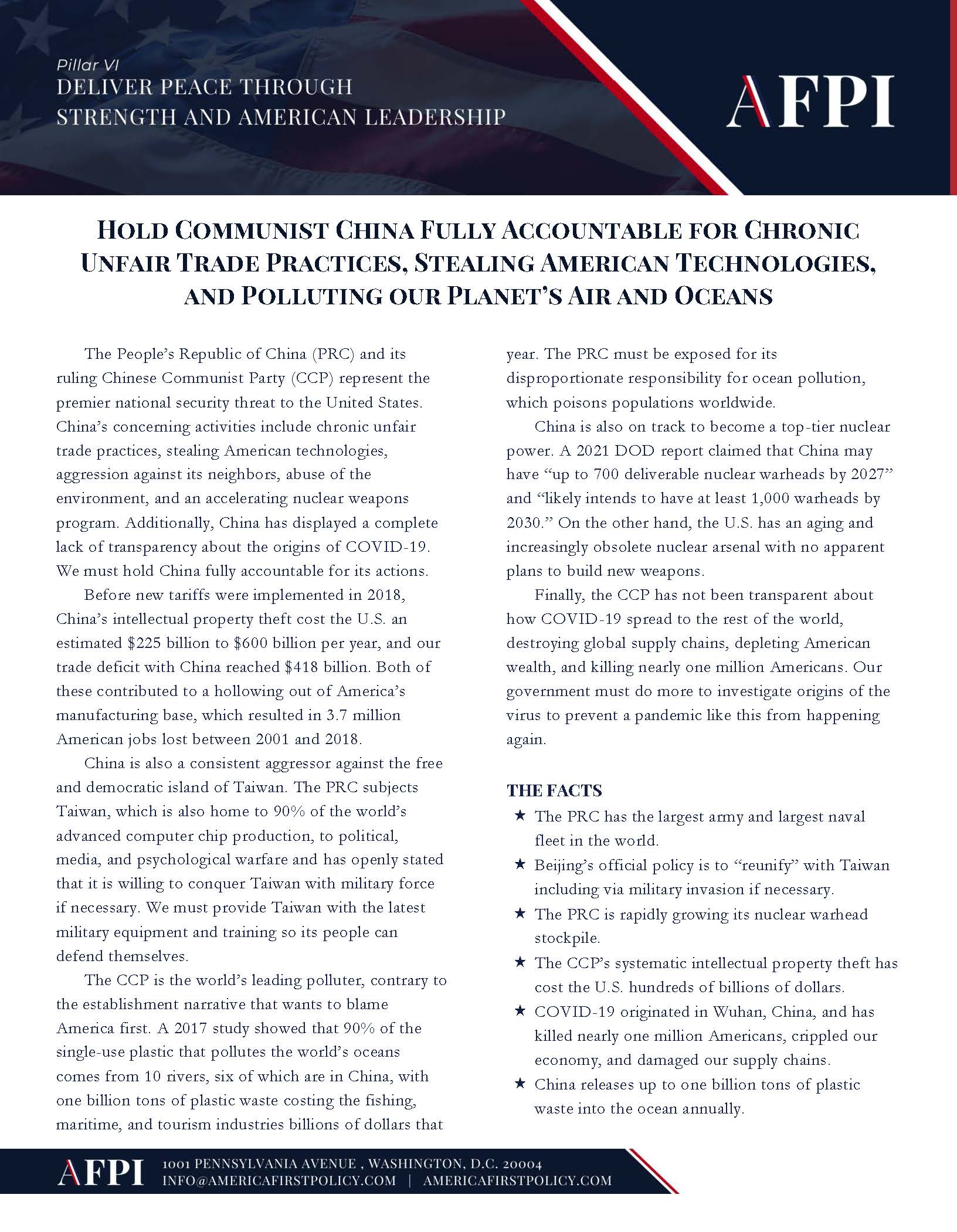 Pillar VI
DELIVER PEACE THROUGH STRENGTH AND AMERICAN LEADERSHIP

AFPI

HOLD COMMUNIST CHINA FULLY ACCOUNTABLE FOR CHRONIC UNFAIR TRADE PRACTICES, STEALING AMERICAN TECHNOLOGIES, AND POLLUTING OUR PLANET'S AIR AND OCEANS

The People's Republic of China (PRC) and its ruling Chinese Communist Party (CCP) represent the premier national security threat to the United States. China's concerning activities include chronic unfair trade practices, stealing American technologies, aggression against its neighbors, abuse of the environment, and an accelerating nuclear weapons program. Additionally, China has displayed a complete lack of transparency about the origins of COVID-19. We must hold China fully accountable for its actions.

Before new tariffs were implemented in 2018, China's intellectual property theft cost the U.S. an estimated \$225 billion to \$600 billion per year, and our trade deficit with China reached \$418 billion. Both of these contributed to a hollowing out of America's manufacturing base, which resulted in 3.7 million American jobs lost between 2001 and 2018.

China is also a consistent aggressor against the free and democratic island of Taiwan. The PRC subjects Taiwan, which is also home to 90% of the world's advanced computer chip production, to political, media, and psychological warfare and has openly stated that it is willing to conquer Taiwan with military force if necessary. We must provide Taiwan with the latest military equipment and training so its people can defend themselves.

The CCP is the world's leading polluter, contrary to the establishment narrative that wants to blame America first. A 2017 study showed that 90% of the single-use plastic that pollutes the world's oceans comes from 10 rivers, six of which are in China, with one billion tons of plastic waste costing the fishing, maritime, and tourism industries billions of dollars that year. The PRC must be exposed for its disproportionate responsibility for ocean pollution, which poisons populations worldwide.

China is also on track to become a top-tier nuclear power. A 2021 DOD report claimed that China may have "up to 700 deliverable nuclear warheads by 2027" and "likely intends to have at least 1,000 warheads by 2030." On the other hand, the U.S. has an aging and increasingly obsolete nuclear arsenal with no apparent plans to build new weapons.

Finally, the CCP has not been transparent about how COVID-19 spread to the rest of the world, destroying global supply chains, depleting American wealth, and killing nearly one million Americans. Our government must do more to investigate origins of the virus to prevent a pandemic like this from happening again.

THE FACTS
★ The PRC has the largest army and largest naval fleet in the world.
★ Beijing's official policy is to "reunify" with Taiwan including via military invasion if necessary.
★ The PRC is rapidly growing its nuclear warhead stockpile.
★ The CCP's systematic intellectual property theft has cost the U.S. hundreds of billions of dollars.
★ COVID-19 originated in Wuhan, China, and has killed nearly one million Americans, crippled our economy, and damaged our supply chains.
★ China releases up to one billion tons of plastic waste into the ocean annually.

AFPI 1001 PENNSYLVANIA AVENUE , WASHINGTON, D.C. 20004
INFO@AMERICAFIRSTPOLICY.COM | AMERICAFIRSTPOLICY.COM